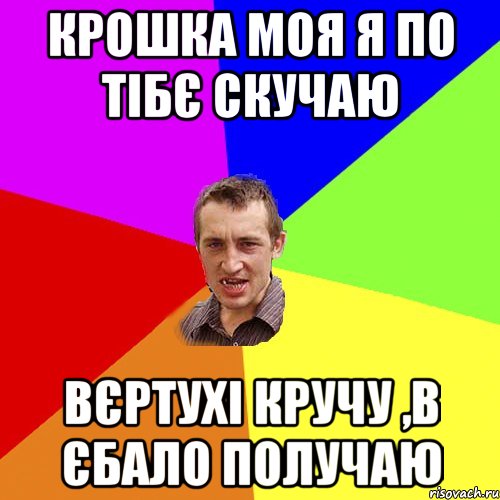 КРОШКА МОЯ Я ПО ТІБЄ СКУЧАЮ

ВЄРТУХІ КРУЧУ ,В ЄБАЛО ПОЛУЧАЮ

risovach.ru